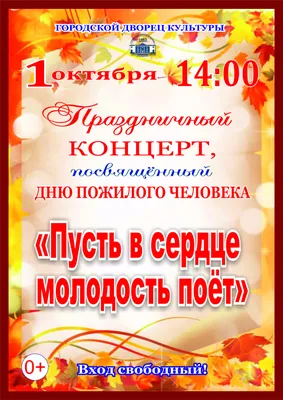 ГОРОДСКОЙ ДВОРЕЦ КУЛЬТУРЫ

1 октября 14:00

Праздничный КОНЦЕРТ, посвящённый ДНЮ ПОЖИЛОГО ЧЕЛОВЕКА

«Пусть в сердце молодость поёт»

0+

Вход свободный!